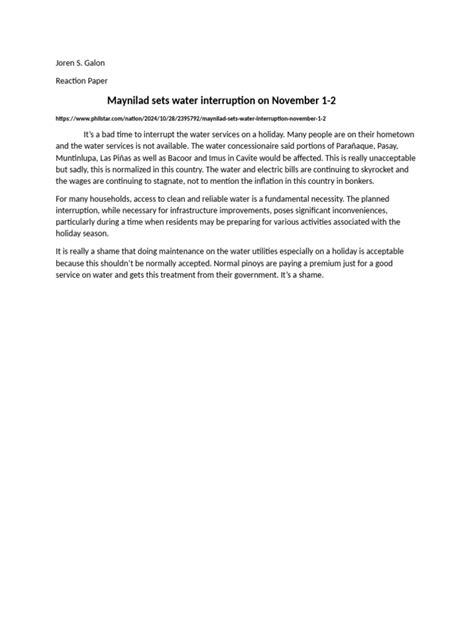 Joren S. Galon

Reaction Paper

Maynilad sets water interruption on November 1-2

https://www.philstar.com/nation/2024/10/28/2395792/maynilad-sets-water-interruption-november-1-2

It's a bad time to interrupt the water services on a holiday. Many people are on their hometown and the water services is not available. The water concessionaire said portions of Parañaque, Pasay, Muntinlupa, Las Piñas as well as Bacoor and Imus in Cavite would be affected. This is really unacceptable but sadly, this is normalized in this country. The water and electric bills are continuing to skyrocket and the wages are continuing to stagnate, not to mention the inflation in this country in bonkers.

For many households, access to clean and reliable water is a fundamental necessity. The planned interruption, while necessary for infrastructure improvements, poses significant inconveniences, particularly during a time when residents may be preparing for various activities associated with the holiday season.

It is really a shame that doing maintenance on the water utilities especially on a holiday is acceptable because this shouldn't be normally accepted. Normal pinoys are paying a premium just for a good service on water and gets this treatment from their government. It's a shame.